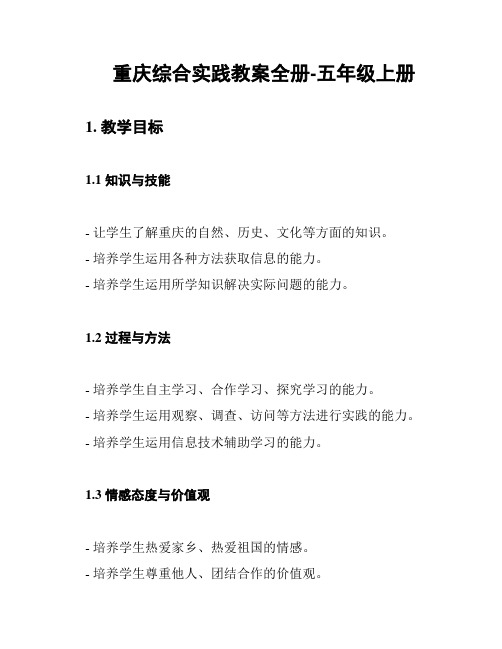 重庆综合实践教案全册-五年级上册

1. 教学目标

1.1 知识与技能

- 让学生了解重庆的自然、历史、文化等方面的知识。
- 培养学生运用各种方法获取信息的能力。
- 培养学生运用所学知识解决实际问题的能力。

1.2 过程与方法

- 培养学生自主学习、合作学习、探究学习的能力。
- 培养学生运用观察、调查、访问等方法进行实践的能力。
- 培养学生运用信息技术辅助学习的能力。

1.3 情感态度与价值观

- 培养学生热爱家乡、热爱祖国的情感。
- 培养学生尊重他人、团结合作的价值观。